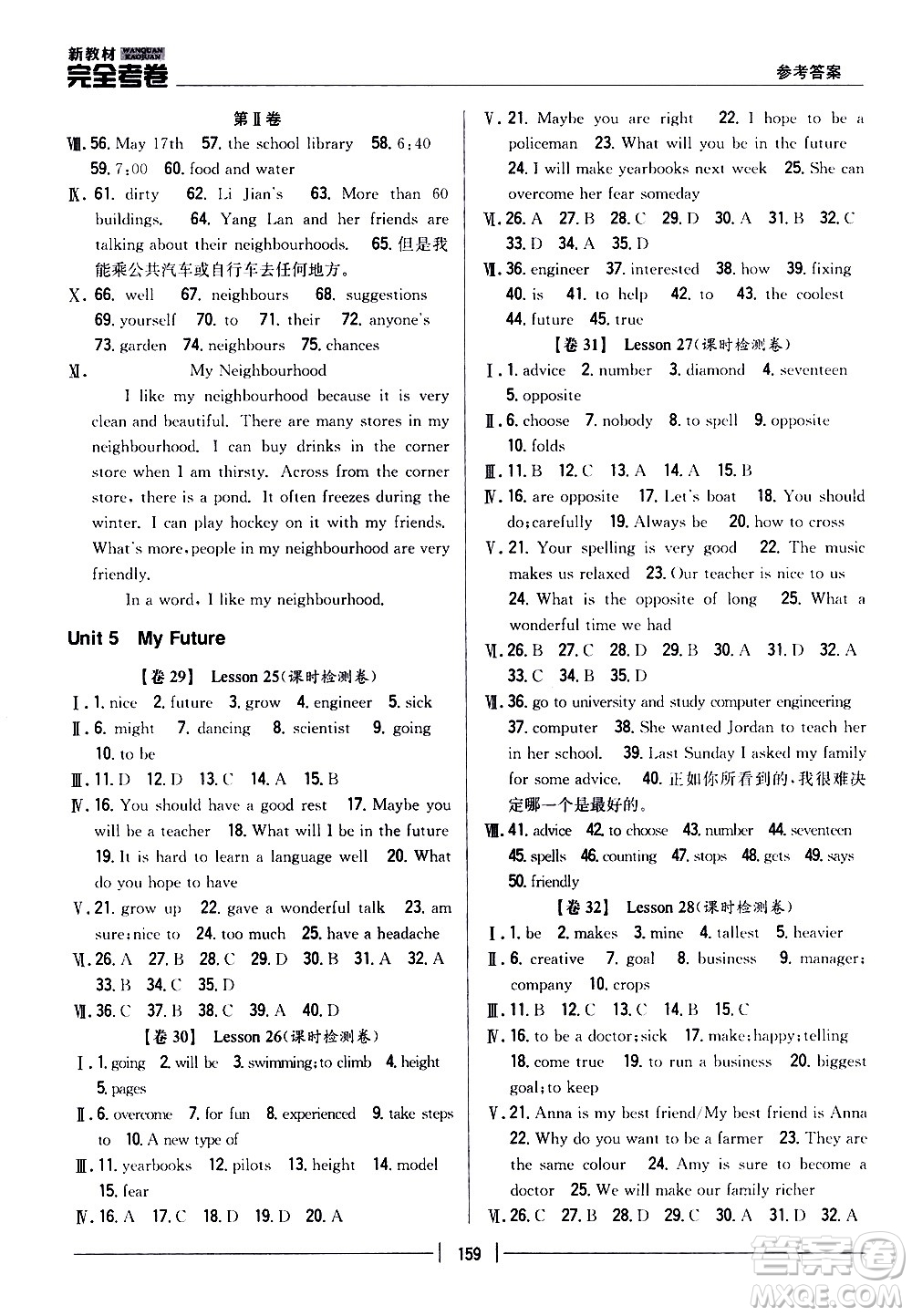 新教材 WANQUAN KAOJUAN 完全考卷 参考答案

第Ⅱ卷

Ⅷ. 56. May 17th 57. the school library 58. 6:40 59. 7:00 60. food and water

Ⅸ. 61. dirty 62. Li Jian's 63. More than 60 buildings. 64. Yang Lan and her friends are talking about their neighbourhoods. 65. 但是我能乘公共汽车或自行车去任何地方。

Ⅹ. 66. well 67. neighbours 68. suggestions 69. yourself 70. to 71. their 72. anyone's 73. garden 74. neighbours 75. chances

Ⅺ. My Neighbourhood

I like my neighbourhood because it is very clean and beautiful. There are many stores in my neighbourhood. I can buy drinks in the corner store when I am thirsty. Across from the corner store, there is a pond. It often freezes during the winter. I can play hockey on it with my friends. What's more, people in my neighbourhood are very friendly.

In a word, I like my neighbourhood.

Unit 5 My Future

【卷 29】 Lesson 25(课时检测卷)

Ⅰ. 1. nice 2. future 3. grow 4. engineer 5. sick

Ⅱ. 6. might 7. dancing 8. scientist 9. going 10. to be

Ⅲ. 11. D 12. D 13. C 14. A 15. B

Ⅳ. 16. You should have a good rest 17. Maybe you will be a teacher 18. What will I be in the future 19. It is hard to learn a language well 20. What do you hope to have

Ⅴ. 21. grow up 22. gave a wonderful talk 23. am sure; nice to 24. too much 25. have a headache

Ⅵ. 26. A 27. B 28. C 29. D 30. B 31. A 32. A 33. B 34. C 35. D

Ⅶ. 36. C 37. B 38. C 39. A 40. D

【卷 30】 Lesson 26(课时检测卷)

Ⅰ. 1. going 2. will be 3. swimming; to climb 4. height 5. pages

Ⅱ. 6. overcome 7. for fun 8. experienced 9. take steps to 10. A new type of

Ⅲ. 11. yearbooks 12. pilots 13. height 14. model 15. fear

Ⅳ. 16. A 17. C 18. D 19. D 20. A

Ⅴ. 21. Maybe you are right 22. I hope to be a policeman 23. What will you be in the future 24. I will make yearbooks next week 25. She can overcome her fear someday

Ⅵ. 26. A 27. B 28. C 29. D 30. A 31. B 32. C 33. D 34. A 35. D

Ⅶ. 36. engineer 37. interested 38. how 39. fixing 40. is 41. to help 42. to 43. the coolest 44. future 45. true

【卷 31】 Lesson 27(课时检测卷)

Ⅰ. 1. advice 2. number 3. diamond 4. seventeen 5. opposite

Ⅱ. 6. choose 7. nobody 8. to spell 9. opposite 10. folds

Ⅲ. 11. B 12. C 13. A 14. A 15. B

Ⅳ. 16. are opposite 17. Let's boat 18. You should do; carefully 19. Always be 20. how to cross

Ⅴ. 21. Your spelling is very good 22. The music makes us relaxed 23. Our teacher is nice to us 24. What is the opposite of long 25. What a wonderful time we had

Ⅵ. 26. B 27. C 28. D 29. B 30. A 31. D 32. A 33. C 34. B 35. D

Ⅶ. 36. go to university and study computer engineering 37. computer 38. She wanted Jordan to teach her in her school. 39. Last Sunday I asked my family for some advice. 40. 正如你所看到的,我很难决定哪一个是最好的。

Ⅷ. 41. advice 42. to choose 43. number 44. seventeen 45. spells 46. counting 47. stops 48. gets 49. says 50. friendly

【卷 32】 Lesson 28(课时检测卷)

Ⅰ. 1. be 2. makes 3. mine 4. tallest 5. heavier

Ⅱ. 6. creative 7. goal 8. business 9. manager; company 10. crops

Ⅲ. 11. B 12. C 13. C 14. B 15. C

Ⅳ. 16. to be a doctor; sick 17. make; happy; telling 18. come true 19. to run a business 20. biggest goal; to keep

Ⅴ. 21. Anna is my best friend/My best friend is Anna 22. Why do you want to be a farmer 23. They are the same colour 24. Amy is sure to become a doctor 25. We will make our family richer

Ⅵ. 26. C 27. B 28. D 29. C 30. A 31. D 32. A

159

答案圈 MXQE.COM